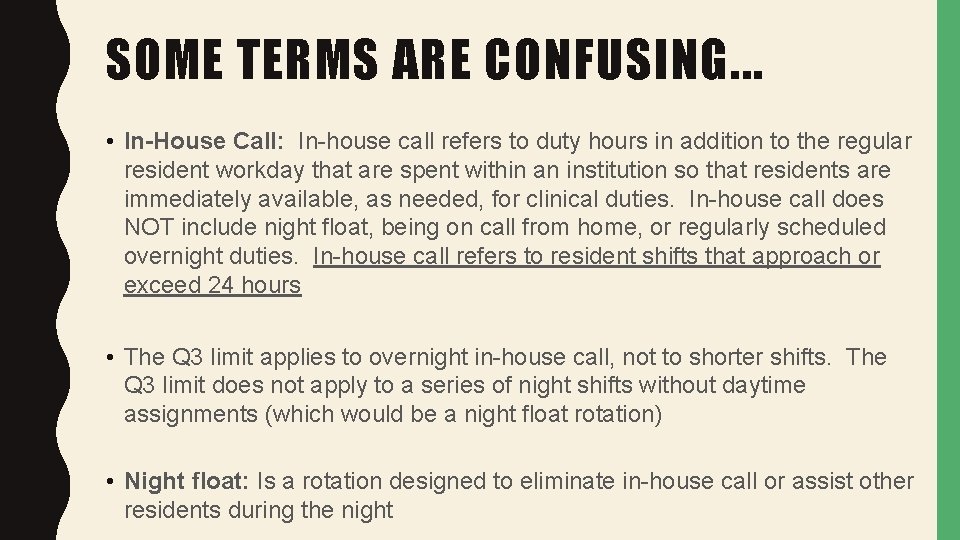 SOME TERMS ARE CONFUSING…

• In-House Call: In-house call refers to duty hours in addition to the regular resident workday that are spent within an institution so that residents are immediately available, as needed, for clinical duties. In-house call does NOT include night float, being on call from home, or regularly scheduled overnight duties. In-house call refers to resident shifts that approach or exceed 24 hours

• The Q3 limit applies to overnight in-house call, not to shorter shifts. The Q3 limit does not apply to a series of night shifts without daytime assignments (which would be a night float rotation)

• Night float: Is a rotation designed to eliminate in-house call or assist other residents during the night